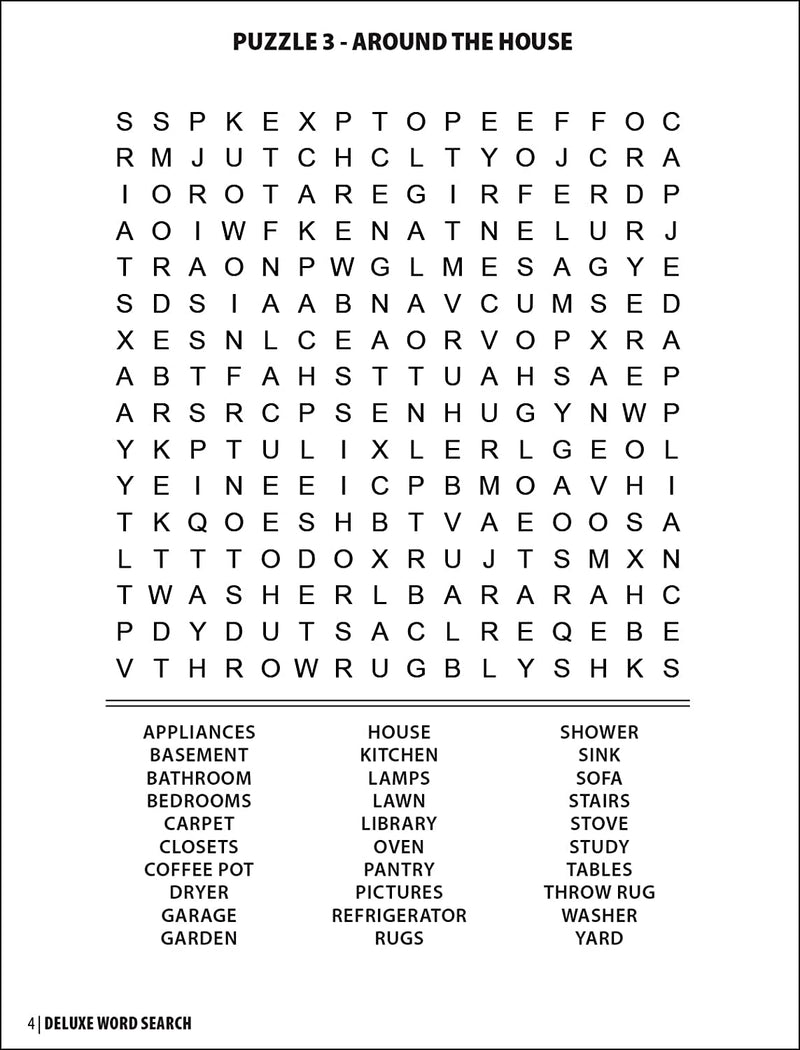 PUZZLE 3 - AROUND THE HOUSE

S S P K E X P T O P E E F F O C
R M J U T C H C L T Y O J C R A
I O R O T A R E G I R F E R D P
A O I W F K E N A T N E L U R J
T R A O N P W G L M E S A G Y E
S D S I A A B N A V C U M S E D
X E S N L C E A O R V O P X R A
A B T F A H S T T U A H S A E P
A R S R C P S E N H U G Y N W P
Y K P T U L I X L E R L G E O L
Y E I N E E I C P B M O A V H I
T K Q O E S H B T V A E O O S A
L T T T O D O X R U J T S M X N
T W A S H E R L B A R A R A H C
P D Y D U T S A C L R E Q E B E
V T H R O W R U G B L Y S H K S

APPLIANCES
BASEMENT
BATHROOM
BEDROOMS
CARPET
CLOSETS
COFFEE POT
DRYER
GARAGE
GARDEN

HOUSE
KITCHEN
LAMPS
LAWN
LIBRARY
OVEN
PANTRY
PICTURES
REFRIGERATOR
RUGS

SHOWER
SINK
SOFA
STAIRS
STOVE
STUDY
TABLES
THROW RUG
WASHER
YARD

4 | DELUXE WORD SEARCH